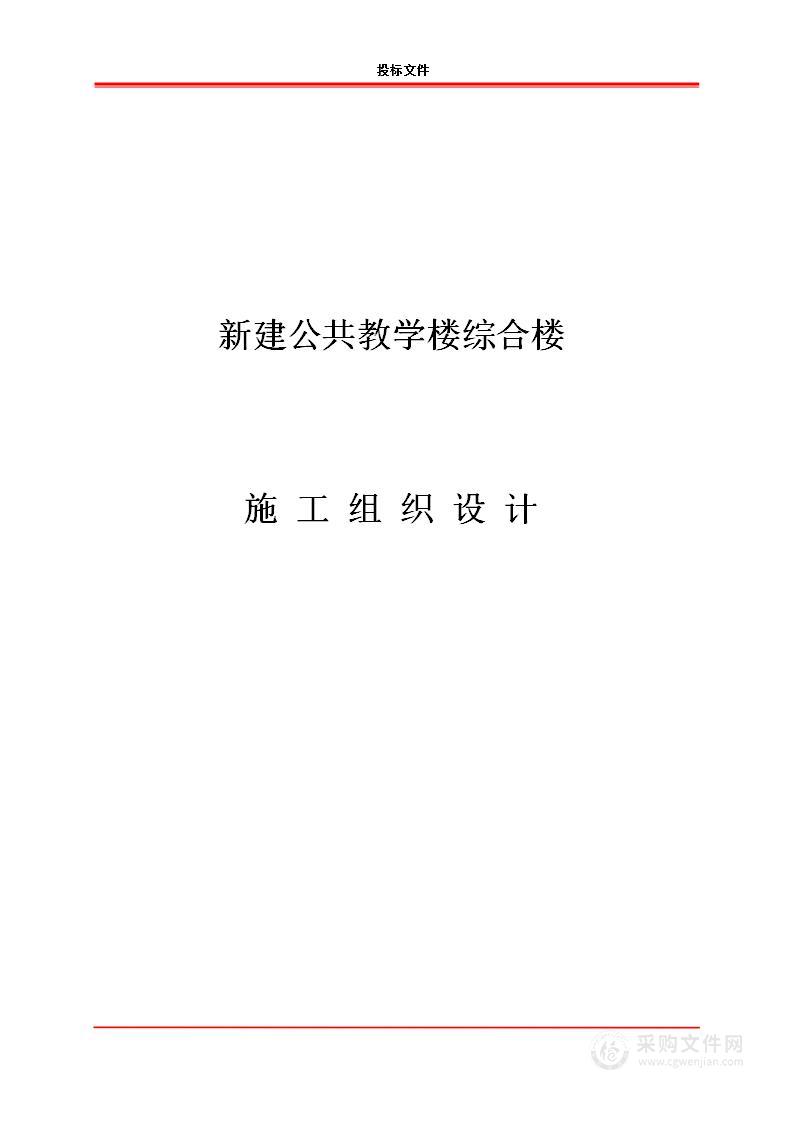 投标文件

新建公共教学楼综合楼

施 工 组 织 设 计

采购文件网
www.cgwenjian.com